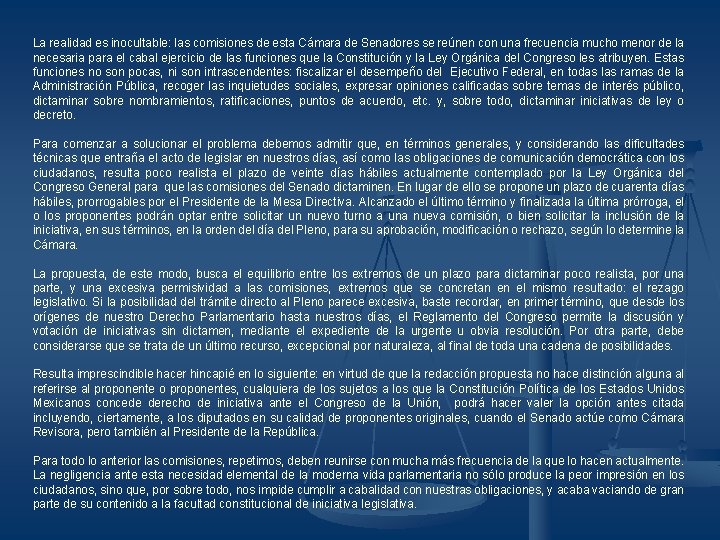 La realidad es inocultable: las comisiones de esta Cámara de Senadores se reúnen con una frecuencia mucho menor de la necesaria para el cabal ejercicio de las funciones que la Constitución y la Ley Orgánica del Congreso les atribuyen. Estas funciones no son pocas, ni son intrascendentes: fiscalizar el desempeño del Ejecutivo Federal, en todas las ramas de la Administración Pública, recoger las inquietudes sociales, expresar opiniones calificadas sobre temas de interés público, dictaminar sobre nombramientos, ratificaciones, puntos de acuerdo, etc. y, sobre todo, dictaminar iniciativas de ley o decreto.

Para comenzar a solucionar el problema debemos admitir que, en términos generales, y considerando las dificultades técnicas que entraña el acto de legislar en nuestros días, así como las obligaciones de comunicación democrática con los ciudadanos, resulta poco realista el plazo de veinte días hábiles actualmente contemplado por la Ley Orgánica del Congreso General para que las comisiones del Senado dictaminen. En lugar de ello se propone un plazo de cuarenta días hábiles, prorrogables por el Presidente de la Mesa Directiva. Alcanzado el último término y finalizada la última prórroga, el o los proponentes podrán optar entre solicitar un nuevo turno a una nueva comisión, o bien solicitar la inclusión de la iniciativa, en sus términos, en la orden del día del Pleno, para su aprobación, modificación o rechazo, según lo determine la Cámara.

La propuesta, de este modo, busca el equilibrio entre los extremos de un plazo para dictaminar poco realista, por una parte, y una excesiva permisividad a las comisiones, extremos que se concretan en el mismo resultado: el rezago legislativo. Si la posibilidad del trámite directo al Pleno parece excesiva, baste recordar, en primer término, que desde los orígenes de nuestro Derecho Parlamentario hasta nuestros días, el Reglamento del Congreso permite la discusión y votación de iniciativas sin dictamen, mediante el expediente de la urgente u obvia resolución. Por otra parte, debe considerarse que se trata de un último recurso, excepcional por naturaleza, al final de toda una cadena de posibilidades.

Resulta imprescindible hacer hincapié en lo siguiente: en virtud de que la redacción propuesta no hace distinción alguna al referirse al proponente o proponentes, cualquiera de los sujetos a los que la Constitución Política de los Estados Unidos Mexicanos concede derecho de iniciativa ante el Congreso de la Unión, podrá hacer valer la opción antes citada incluyendo, ciertamente, a los diputados en su calidad de proponentes originales, cuando el Senado actúe como Cámara Revisora, pero también al Presidente de la República.

Para todo lo anterior las comisiones, repetimos, deben reunirse con mucha más frecuencia de la que lo hacen actualmente. La negligencia ante esta necesidad elemental de la moderna vida parlamentaria no sólo produce la peor impresión en los ciudadanos, sino que, por sobre todo, nos impide cumplir a cabalidad con nuestras obligaciones, y acaba vaciando de gran parte de su contenido a la facultad constitucional de iniciativa legislativa.